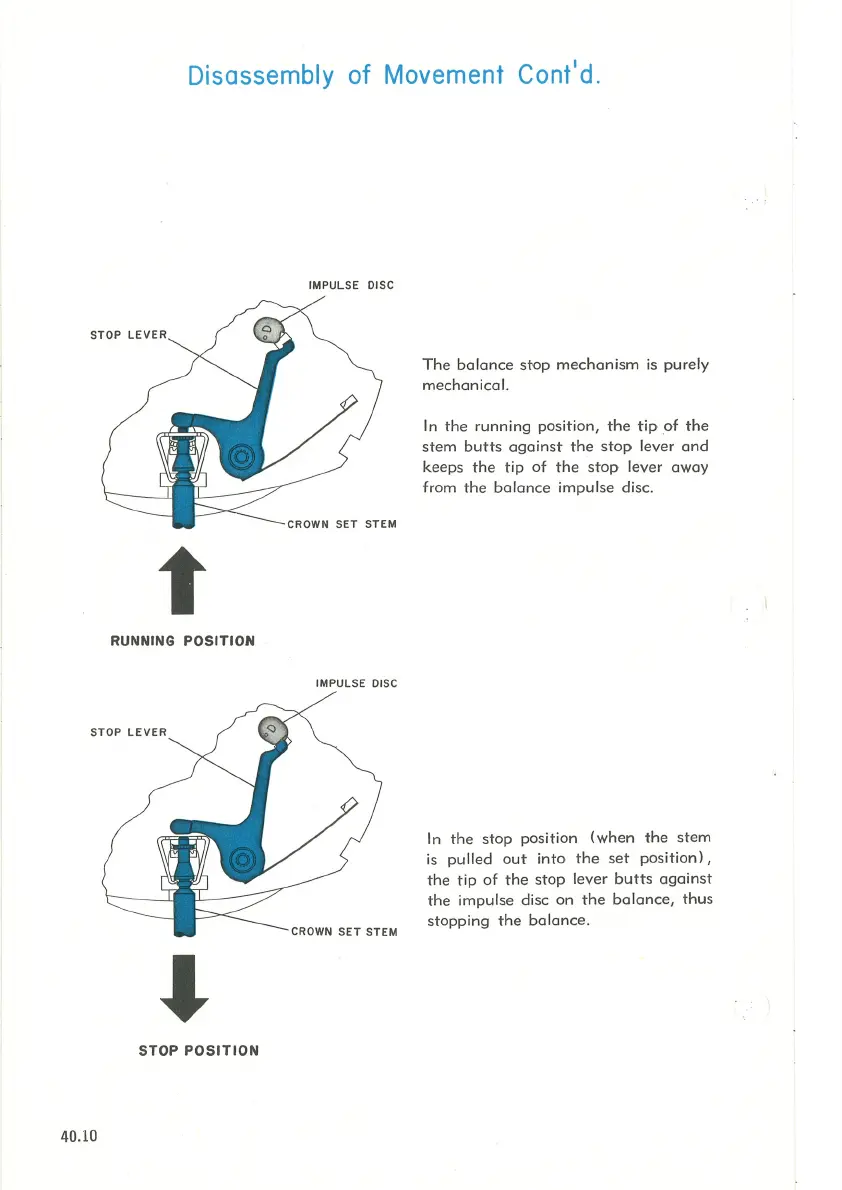 Disassembly of Movement Cont'd.

IMPULSE DISC

STOP LEVER

CROWN SET STEM

RUNNING POSITION

The balance stop mechanism is purely mechanical.

In the running position, the tip of the stem butts against the stop lever and keeps the tip of the stop lever away from the balance impulse disc.

IMPULSE DISC

STOP LEVER

CROWN SET STEM

STOP POSITION

In the stop position (when the stem is pulled out into the set position), the tip of the stop lever butts against the impulse disc on the balance, thus stopping the balance.

40.10